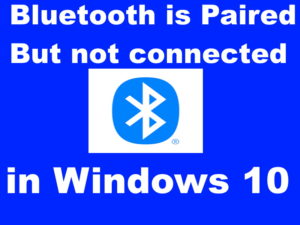 Bluetooth is Paired
But not connected

®

in Windows 10